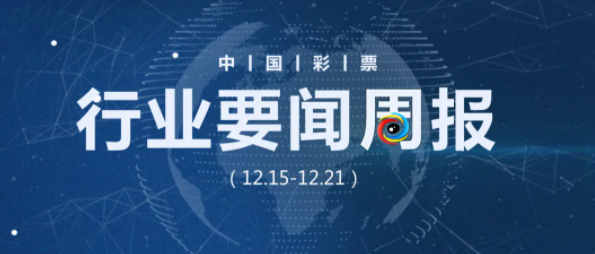 中 | 国 | 彩 | 票

行业要闻周报

( 12.15-12.21 )